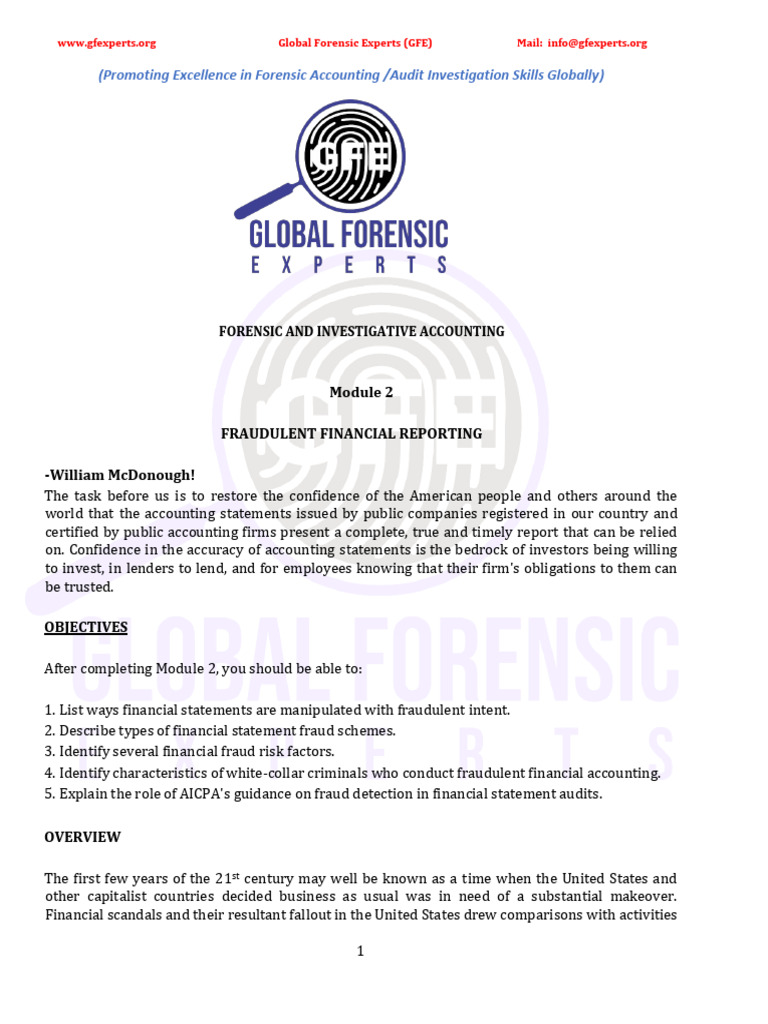 www.gfexperts.org Global Forensic Experts (GFE) Mail: info@gfexperts.org

(Promoting Excellence in Forensic Accounting /Audit Investigation Skills Globally)

GFE

GLOBAL FORENSIC
EXPERTS

FORENSIC AND INVESTIGATIVE ACCOUNTING

Module 2

FRAUDULENT FINANCIAL REPORTING

-William McDonough!

The task before us is to restore the confidence of the American people and others around the world that the accounting statements issued by public companies registered in our country and certified by public accounting firms present a complete, true and timely report that can be relied on. Confidence in the accuracy of accounting statements is the bedrock of investors being willing to invest, in lenders to lend, and for employees knowing that their firm's obligations to them can be trusted.

OBJECTIVES

After completing Module 2, you should be able to:

1. List ways financial statements are manipulated with fraudulent intent.
2. Describe types of financial statement fraud schemes.
3. Identify several financial fraud risk factors.
4. Identify characteristics of white-collar criminals who conduct fraudulent financial accounting.
5. Explain the role of AICPA's guidance on fraud detection in financial statement audits.

OVERVIEW

The first few years of the 21$^{st}$ century may well be known as a time when the United States and other capitalist countries decided business as usual was in need of a substantial makeover. Financial scandals and their resultant fallout in the United States drew comparisons with activities

1